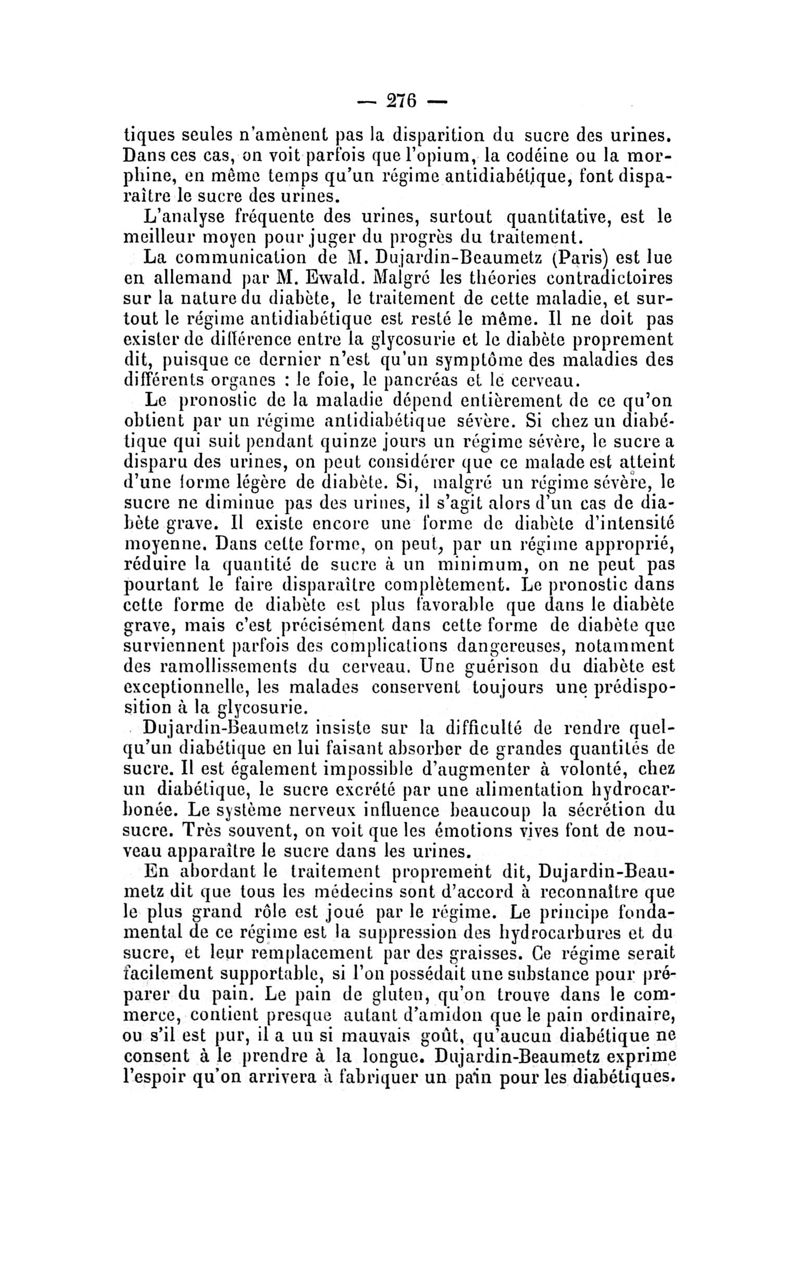 — 276 —

tiques seules n'amènent pas la disparition du sucre des urines. Dans ces cas, on voit parfois que l'opium, la codéine ou la morphine, en même temps qu'un régime antidiabétique, font disparaître le sucre des urines.

L'analyse fréquente des urines, surtout quantitative, est le meilleur moyen pour juger du progrès du traitement.

La communication de M. Dujardin-Beaumetz (Paris) est lue en allemand par M. Ewald. Malgré les théories contradictoires sur la nature du diabète, le traitement de cette maladie, et surtout le régime antidiabétique est resté le même. Il ne doit pas exister de différence entre la glycosurie et le diabète proprement dit, puisque ce dernier n'est qu'un symptôme des maladies des différents organes : le foie, le pancréas et le cerveau.

Le pronostic de la maladie dépend entièrement de ce qu'on obtient par un régime antidiabétique sévère. Si chez un diabétique qui suit pendant quinze jours un régime sévère, le sucre a disparu des urines, on peut considérer que ce malade est atteint d'une forme légère de diabète. Si, malgré un régime sévère, le sucre ne diminue pas des urines, il s'agit alors d'un cas de diabète grave. Il existe encore une forme de diabète d'intensité moyenne. Dans cette forme, on peut, par un régime approprié, réduire la quantité de sucre à un minimum, on ne peut pas pourtant le faire disparaître complètement. Le pronostic dans cette forme de diabète est plus favorable que dans le diabète grave, mais c'est précisément dans cette forme de diabète que surviennent parfois des complications dangereuses, notamment des ramollissements du cerveau. Une guérison du diabète est exceptionnelle, les malades conservent toujours une prédisposition à la glycosurie.

Dujardin-Beaumetz insiste sur la difficulté de rendre quelqu'un diabétique en lui faisant absorber de grandes quantités de sucre. Il est également impossible d'augmenter à volonté, chez un diabétique, le sucre excrété par une alimentation hydrocarbonée. Le système nerveux influence beaucoup la sécrétion du sucre. Très souvent, on voit que les émotions vives font de nouveau apparaître le sucre dans les urines.

En abordant le traitement proprement dit, Dujardin-Beaumetz dit que tous les médecins sont d'accord à reconnaître que le plus grand rôle est joué par le régime. Le principe fondamental de ce régime est la suppression des hydrocarbures et du sucre, et leur remplacement par des graisses. Ce régime serait facilement supportable, si l'on possédait une substance pour préparer du pain. Le pain de gluten, qu'on trouve dans le commerce, contient presque autant d'amidon que le pain ordinaire, ou s'il est pur, il a un si mauvais goût, qu'aucun diabétique ne consent à le prendre à la longue. Dujardin-Beaumetz exprime l'espoir qu'on arrivera à fabriquer un pain pour les diabétiques.